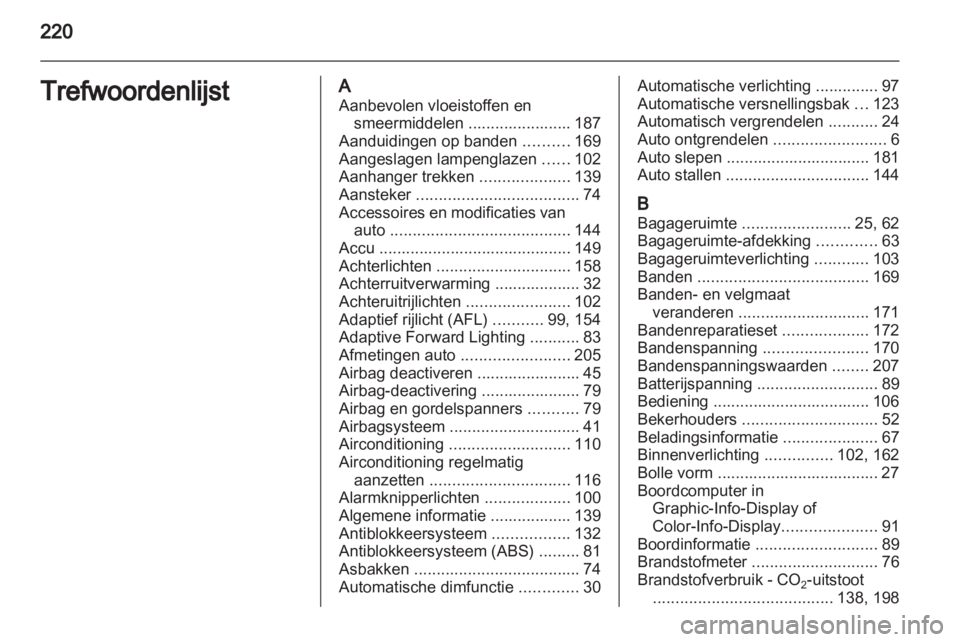 220

Trefwoordenlijst

A
Aanbevolen vloeistoffen en smeermiddelen ....................... 187
Aanduidingen op banden .......... 169
Aangeslagen lampenglazen ...... 102
Aanhanger trekken .................... 139
Aansteker .................................... 74
Accessoires en modificaties van auto ........................................ 144
Accu ........................................... 149
Achterlichten .............................. 158
Achterruitverwarming ................... 32
Achteruitrijlichten ....................... 102
Adaptief rijlicht (AFL) ........... 99, 154
Adaptive Forward Lighting ........... 83
Afmetingen auto ........................ 205
Airbag deactiveren ....................... 45
Airbag-deactivering ...................... 79
Airbag en gordelspanners ........... 79
Airbagsysteem ............................. 41
Airconditioning ........................... 110
Airconditioning regelmatig aanzetten ............................... 116
Alarmknipperlichten ................... 100
Algemene informatie .................. 139
Antiblokkeersysteem ................. 132
Antiblokkeersysteem (ABS) ......... 81
Asbakken ..................................... 74
Automatische dimfunctie ............. 30

Automatische verlichting .............. 97
Automatische versnellingsbak ... 123
Automatisch vergrendelen ........... 24
Auto ontgrendelen ......................... 6
Auto slepen ................................ 181
Auto stallen ................................ 144

B
Bagageruimte ........................ 25, 62
Bagageruimte-afdekking ............. 63
Bagageruimteverlichting ............ 103
Banden ...................................... 169
Banden- en velgmaat veranderen ............................. 171
Bandenreparatieset ................... 172
Bandenspanning ....................... 170
Bandenspanningswaarden ........ 207
Batterijspanning ........................... 89
Bediening ................................... 106
Bekerhouders .............................. 52
Beladingsinformatie ..................... 67
Binnenverlichting ............... 102, 162
Bolle vorm .................................... 27
Boordcomputer in Graphic-Info-Display of Color-Info-Display..................... 91
Boordinformatie ........................... 89
Brandstofmeter ............................ 76
Brandstofverbruik - $CO_2$-uitstoot ........................................ 138, 198

carmanualsonline.info